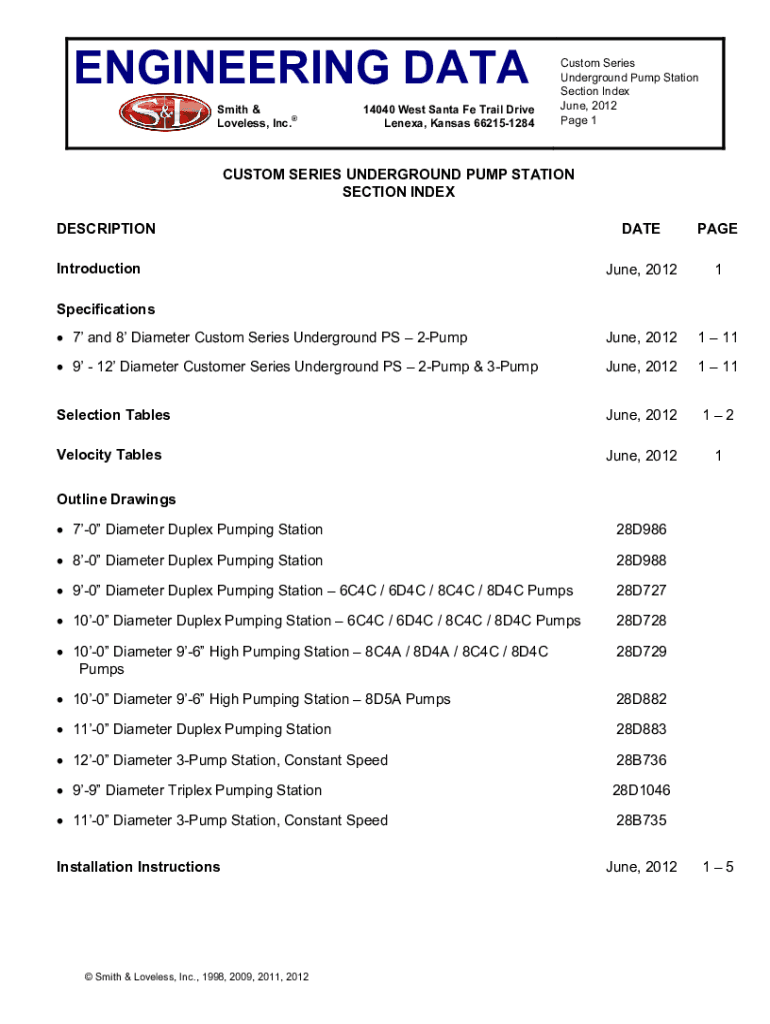 ENGINEERING DATA

S&L

Smith & Loveless, Inc.®

14040 West Santa Fe Trail Drive
Lenexa, Kansas 66215-1284

Custom Series
Underground Pump Station
Section Index
June, 2012
Page 1

CUSTOM SERIES UNDERGROUND PUMP STATION
SECTION INDEX

| DESCRIPTION | DATE | PAGE |
|---|---|---|
| Introduction | June, 2012 | 1 |
| Specifications | | |
| • 7' and 8' Diameter Custom Series Underground PS – 2-Pump | June, 2012 | 1 – 11 |
| • 9' - 12' Diameter Customer Series Underground PS – 2-Pump & 3-Pump | June, 2012 | 1 – 11 |
| Selection Tables | June, 2012 | 1 – 2 |
| Velocity Tables | June, 2012 | 1 |
| Outline Drawings | | |
| • 7'-0" Diameter Duplex Pumping Station | 28D986 | |
| • 8'-0" Diameter Duplex Pumping Station | 28D988 | |
| • 9'-0" Diameter Duplex Pumping Station – 6C4C / 6D4C / 8C4C / 8D4C Pumps | 28D727 | |
| • 10'-0" Diameter Duplex Pumping Station – 6C4C / 6D4C / 8C4C / 8D4C Pumps | 28D728 | |
| • 10'-0" Diameter 9'-6" High Pumping Station – 8C4A / 8D4A / 8C4C / 8D4C Pumps | 28D729 | |
| • 10'-0" Diameter 9'-6" High Pumping Station – 8D5A Pumps | 28D882 | |
| • 11'-0" Diameter Duplex Pumping Station | 28D883 | |
| • 12'-0" Diameter 3-Pump Station, Constant Speed | 28B736 | |
| • 9'-9" Diameter Triplex Pumping Station | 28D1046 | |
| • 11'-0" Diameter 3-Pump Station, Constant Speed | 28B735 | |
| Installation Instructions | June, 2012 | 1 – 5 |

© Smith & Loveless, Inc., 1998, 2009, 2011, 2012